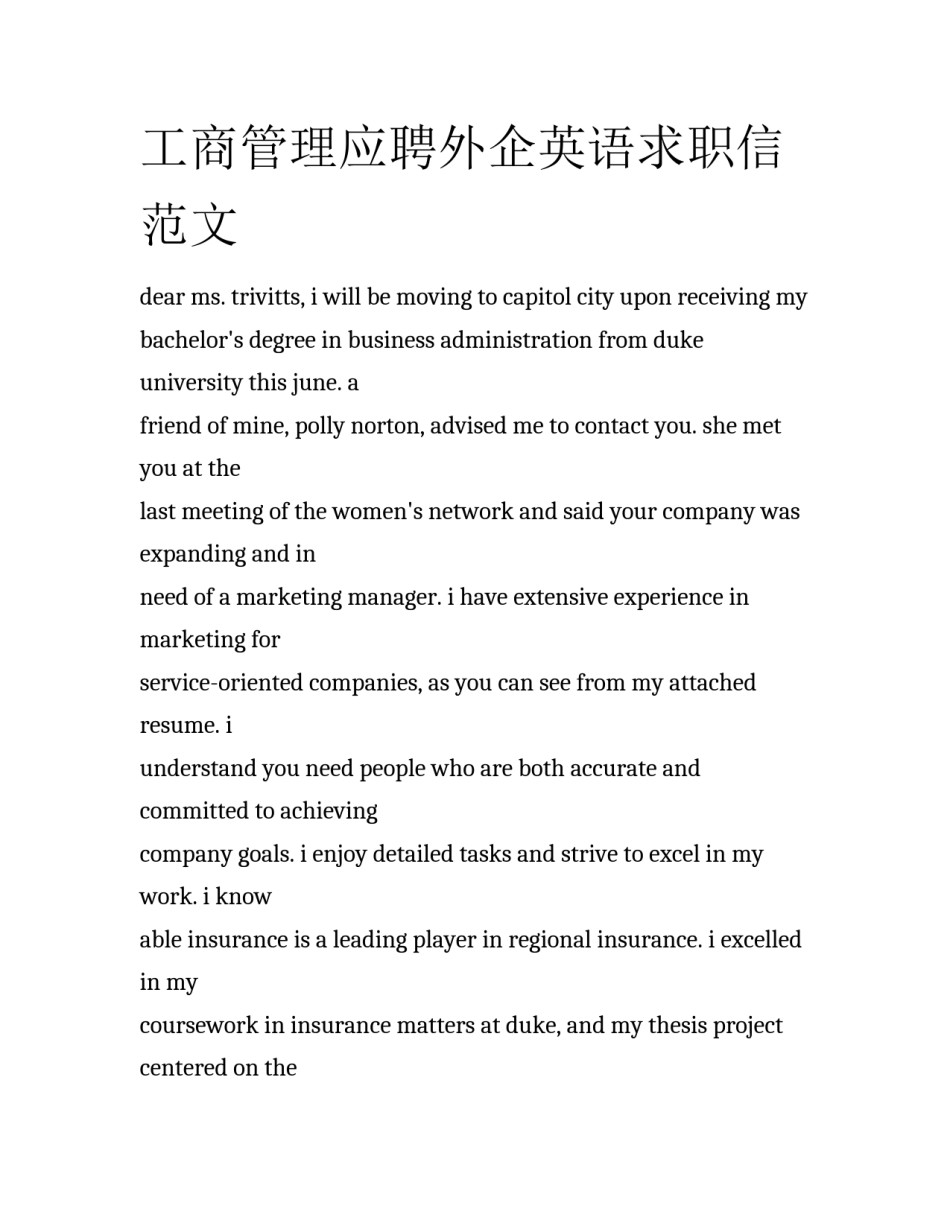 工商管理应聘外企英语求职信范文

dear ms. trivitts, i will be moving to capitol city upon receiving my bachelor's degree in business administration from duke university this june. a
friend of mine, polly norton, advised me to contact you. she met you at the
last meeting of the women's network and said your company was expanding and in
need of a marketing manager. i have extensive experience in marketing for
service-oriented companies, as you can see from my attached resume. i
understand you need people who are both accurate and committed to achieving
company goals. i enjoy detailed tasks and strive to excel in my work. i know
able insurance is a leading player in regional insurance. i excelled in my
coursework in insurance matters at duke, and my thesis project centered on the